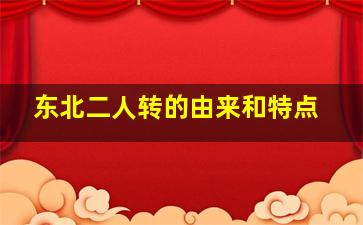 东北二人转的由来和特点